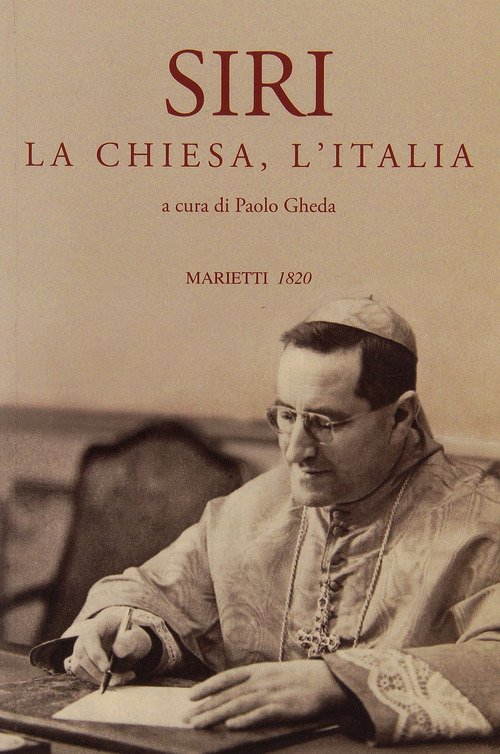 SIRI

LA CHIESA, L'ITALIA

a cura di Paolo Gheda

MARIETTI 1820